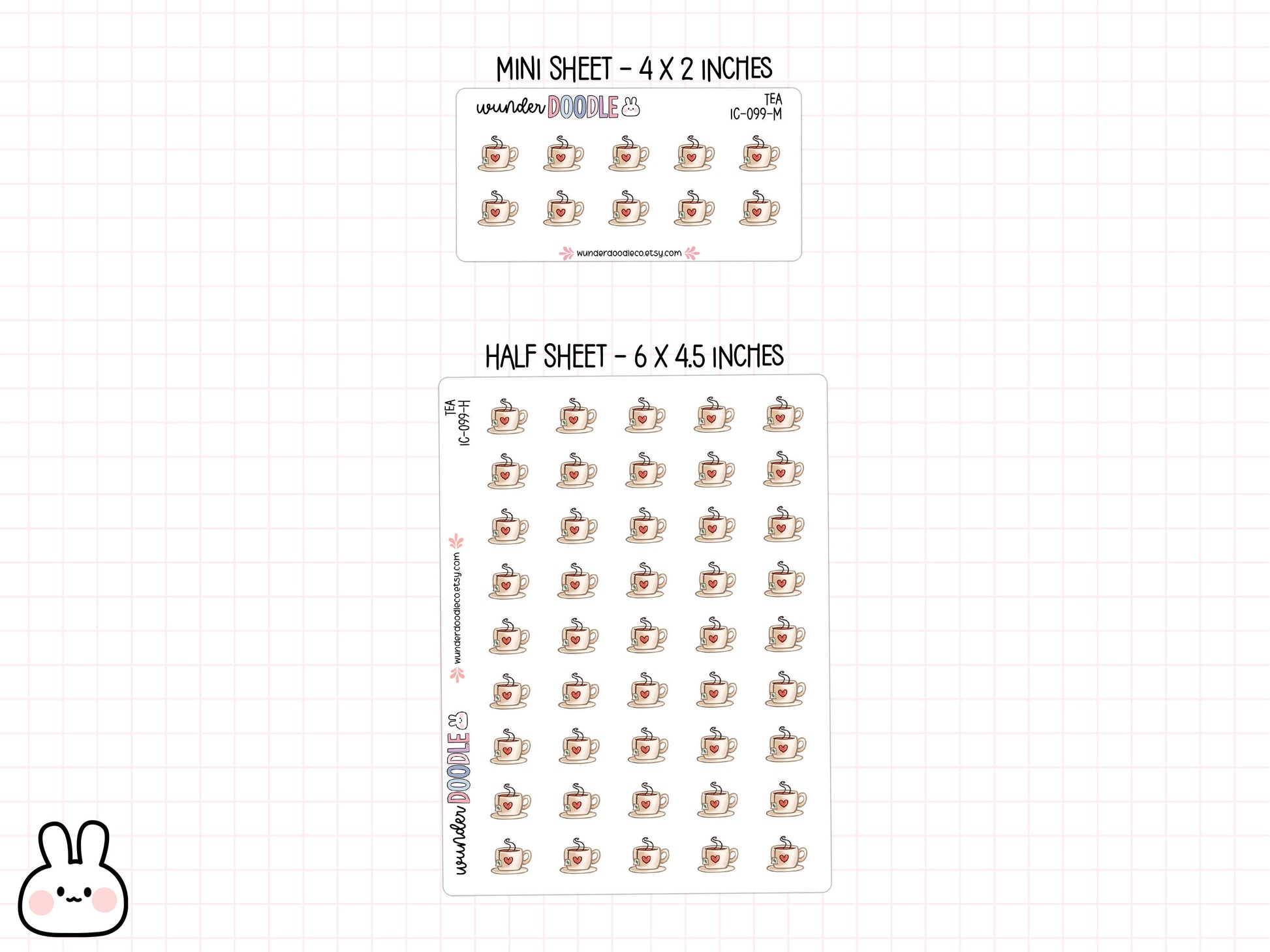 MINI SHEET - 4 X 2 INCHES

wunder DOODLE

TEA
IC-099-M

wunderdoodleco.etsy.com

HALF SHEET - 6 X 4.5 INCHES

TEA
IC-099-H

wunderdoodleco.etsy.com

wunder DOODLE